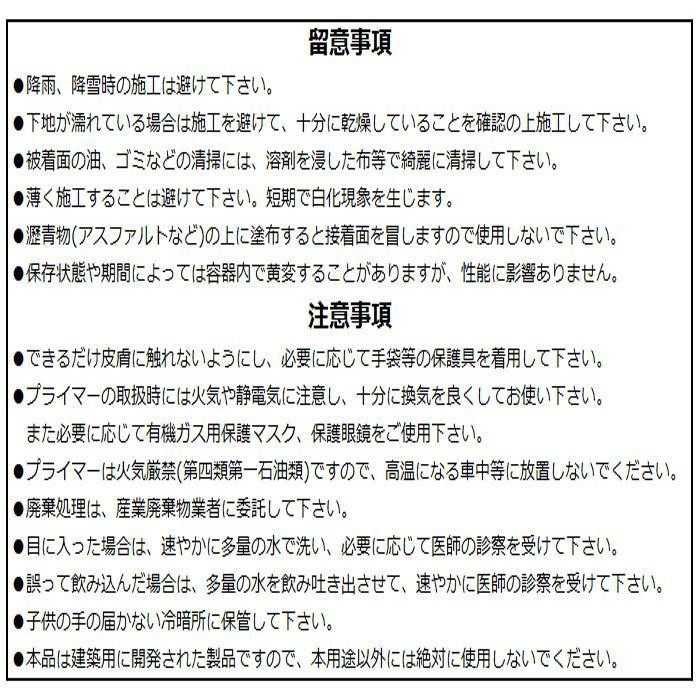 留意事項

●降雨、降雪時の施工は避けて下さい。

●下地が濡れている場合は施工を避けて、十分に乾燥していることを確認の上施工して下さい。

●被着面の油、ゴミなどの清掃には、溶剤を浸した布等で綺麗に清掃して下さい。

●薄く施工することは避けて下さい。短期で白化現象を生じます。

●瀝青物(アスファルトなど)の上に塗布すると接着面を冒しますので使用しないで下さい。

●保存状態や期間によっては容器内で黄変することがありますが、性能に影響ありません。

注意事項

●できるだけ皮膚に触れないようにし、必要に応じて手袋等の保護具を着用して下さい。

●プライマーの取扱時には火気や静電気に注意し、十分に換気を良くしてお使い下さい。
また必要に応じて有機ガス用保護マスク、保護眼鏡をご使用下さい。

●プライマーは火気厳禁(第四類第一石油類)ですので、高温になる車中等に放置しないでください。

●廃棄処理は、産業廃棄物業者に委託して下さい。

●目に入った場合は、速やかに多量の水で洗い、必要に応じて医師の診察を受けて下さい。

●誤って飲み込んだ場合は、多量の水を飲み吐き出させて、速やかに医師の診察を受けて下さい。

●子供の手の届かない冷暗所に保管して下さい。

●本品は建築用に開発された製品ですので、本用途以外には絶対に使用しないでください。